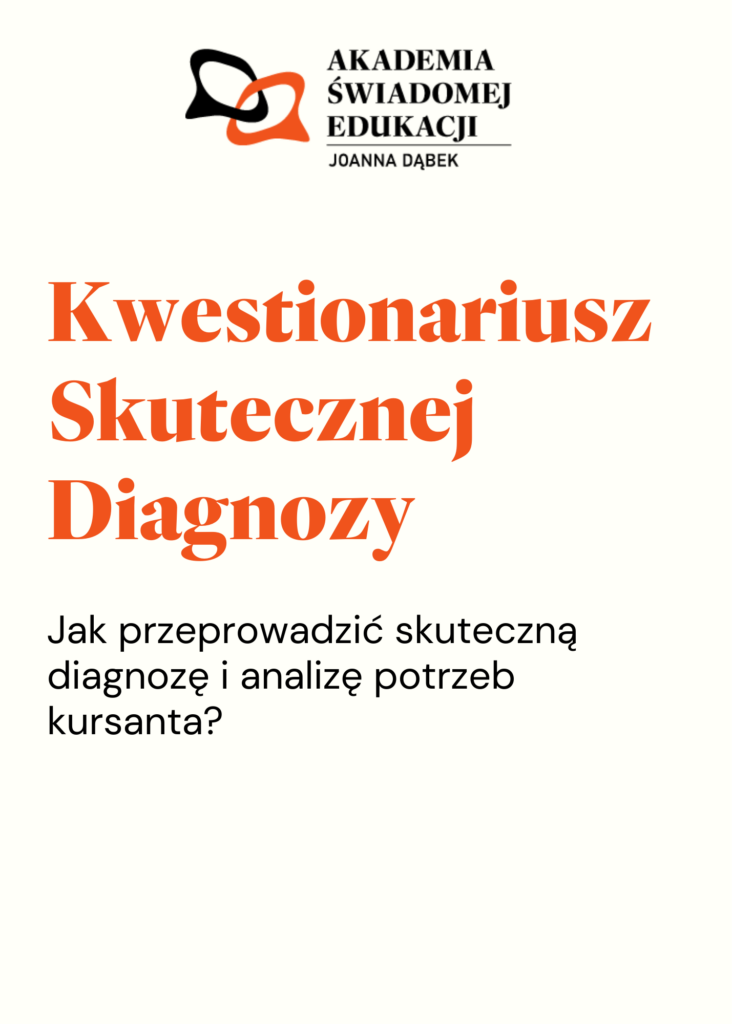 AKADEMIA
ŚWIADOMEJ
EDUKACJI
JOANNA DĄBEK

Kwestionariusz Skutecznej Diagnozy

Jak przeprowadzić skuteczną diagnozę i analizę potrzeb kursanta?